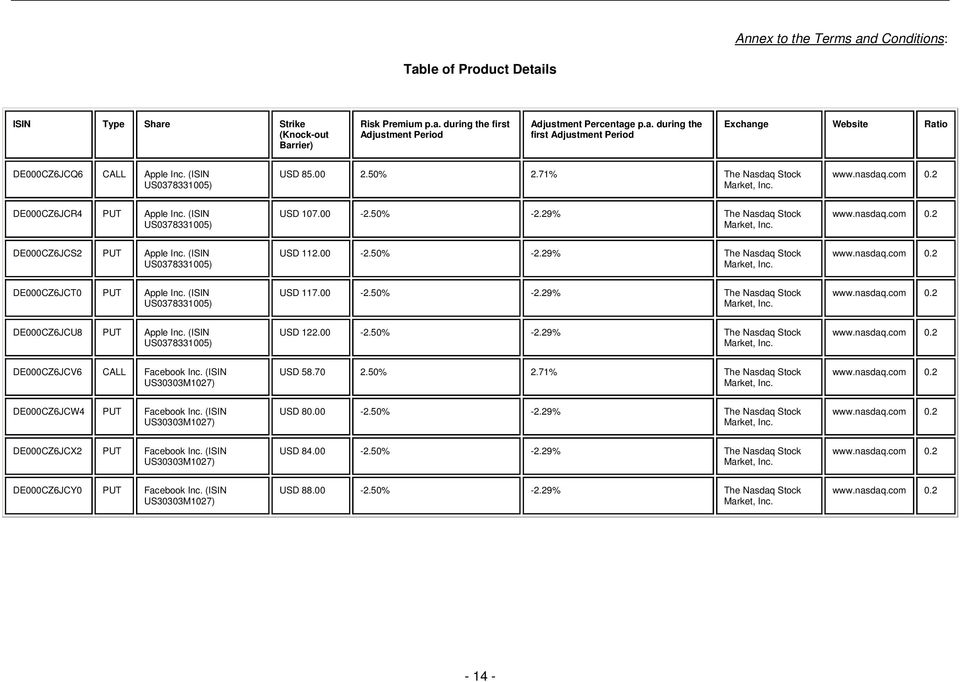 Annex to the Terms and Conditions:

Table of Product Details

| ISIN | Type | Share | Strike (Knock-out Barrier) | Risk Premium p.a. during the first Adjustment Period | Adjustment Percentage p.a. during the first Adjustment Period | Exchange | Website | Ratio |
|---|---|---|---|---|---|---|---|---|
| DE000CZ6JCQ6 | CALL | Apple Inc. (ISIN US0378331005) | USD 85.00 | 2.50% | 2.71% | The Nasdaq Stock Market, Inc. | www.nasdaq.com | 0.2 |
| DE000CZ6JCR4 | PUT | Apple Inc. (ISIN US0378331005) | USD 107.00 | -2.50% | -2.29% | The Nasdaq Stock Market, Inc. | www.nasdaq.com | 0.2 |
| DE000CZ6JCS2 | PUT | Apple Inc. (ISIN US0378331005) | USD 112.00 | -2.50% | -2.29% | The Nasdaq Stock Market, Inc. | www.nasdaq.com | 0.2 |
| DE000CZ6JCT0 | PUT | Apple Inc. (ISIN US0378331005) | USD 117.00 | -2.50% | -2.29% | The Nasdaq Stock Market, Inc. | www.nasdaq.com | 0.2 |
| DE000CZ6JCU8 | PUT | Apple Inc. (ISIN US0378331005) | USD 122.00 | -2.50% | -2.29% | The Nasdaq Stock Market, Inc. | www.nasdaq.com | 0.2 |
| DE000CZ6JCV6 | CALL | Facebook Inc. (ISIN US30303M1027) | USD 58.70 | 2.50% | 2.71% | The Nasdaq Stock Market, Inc. | www.nasdaq.com | 0.2 |
| DE000CZ6JCW4 | PUT | Facebook Inc. (ISIN US30303M1027) | USD 80.00 | -2.50% | -2.29% | The Nasdaq Stock Market, Inc. | www.nasdaq.com | 0.2 |
| DE000CZ6JCX2 | PUT | Facebook Inc. (ISIN US30303M1027) | USD 84.00 | -2.50% | -2.29% | The Nasdaq Stock Market, Inc. | www.nasdaq.com | 0.2 |
| DE000CZ6JCY0 | PUT | Facebook Inc. (ISIN US30303M1027) | USD 88.00 | -2.50% | -2.29% | The Nasdaq Stock Market, Inc. | www.nasdaq.com | 0.2 |

- 14 -